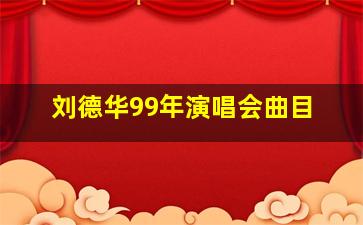 刘德华99年演唱会曲目